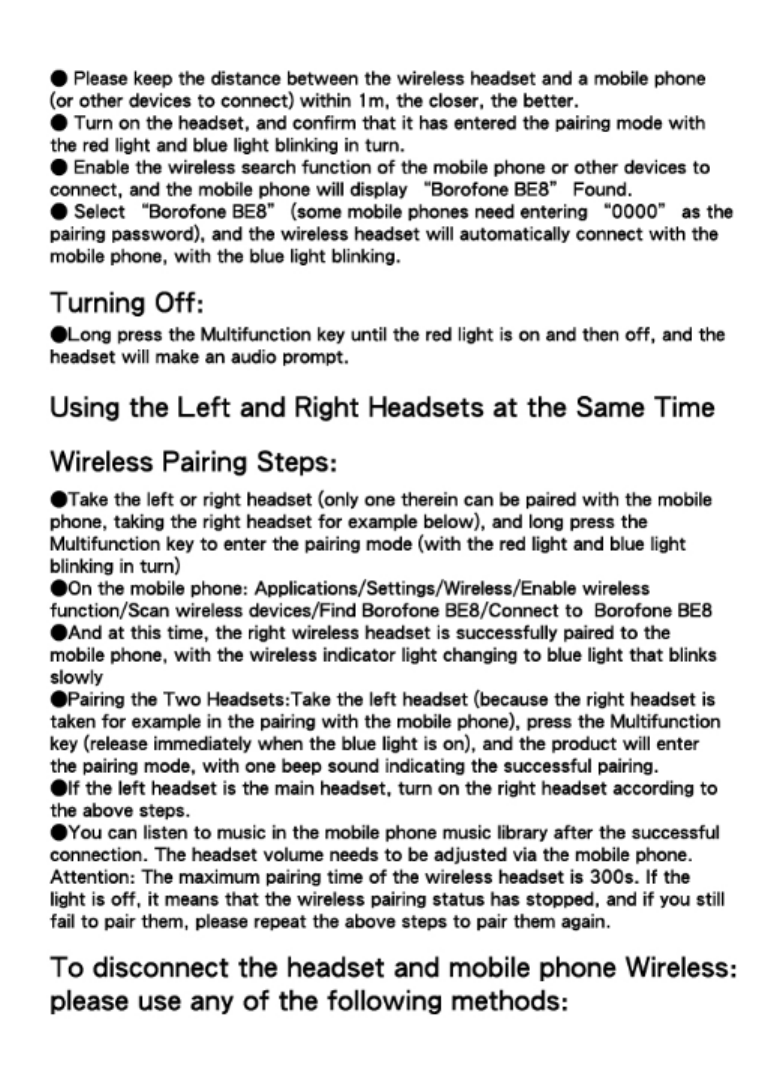 ● Please keep the distance between the wireless headset and a mobile phone (or other devices to connect) within 1m, the closer, the better.
● Turn on the headset, and confirm that it has entered the pairing mode with the red light and blue light blinking in turn.
● Enable the wireless search function of the mobile phone or other devices to connect, and the mobile phone will display "Borofone BE8" Found.
● Select "Borofone BE8" (some mobile phones need entering "0000" as the pairing password), and the wireless headset will automatically connect with the mobile phone, with the blue light blinking.

Turning Off:
●Long press the Multifunction key until the red light is on and then off, and the headset will make an audio prompt.

Using the Left and Right Headsets at the Same Time

Wireless Pairing Steps:
●Take the left or right headset (only one therein can be paired with the mobile phone, taking the right headset for example below), and long press the Multifunction key to enter the pairing mode (with the red light and blue light blinking in turn)
●On the mobile phone: Applications/Settings/Wireless/Enable wireless function/Scan wireless devices/Find Borofone BE8/Connect to Borofone BE8
●And at this time, the right wireless headset is successfully paired to the mobile phone, with the wireless indicator light changing to blue light that blinks slowly
●Pairing the Two Headsets:Take the left headset (because the right headset is taken for example in the pairing with the mobile phone), press the Multifunction key (release immediately when the blue light is on), and the product will enter the pairing mode, with one beep sound indicating the successful pairing.
●If the left headset is the main headset, turn on the right headset according to the above steps.
●You can listen to music in the mobile phone music library after the successful connection. The headset volume needs to be adjusted via the mobile phone. Attention: The maximum pairing time of the wireless headset is 300s. If the light is off, it means that the wireless pairing status has stopped, and if you still fail to pair them, please repeat the above steps to pair them again.

To disconnect the headset and mobile phone Wireless: please use any of the following methods: